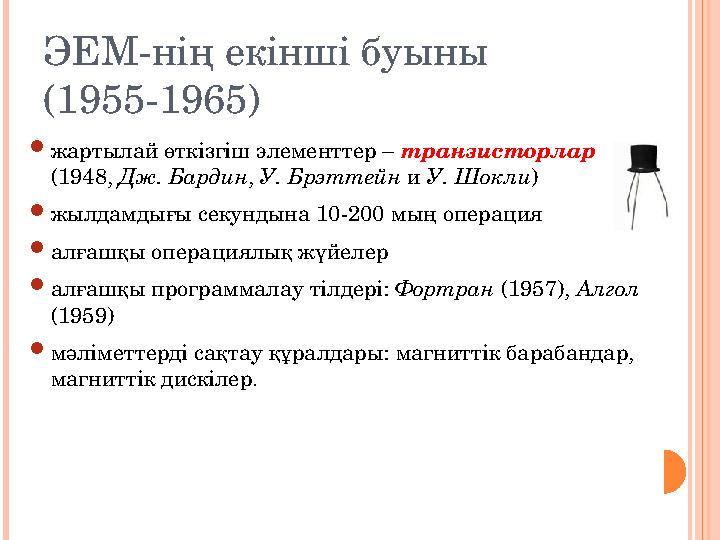 ЭЕМ-нің екінші буыны (1955-1965)

жартылай өткізгіш элементтер – транзисторлар (1948, Дж. Бардин, У. Брэттейн и У. Шокли)

жылдамдығы секундына 10-200 мың операция

алғашқы операциялық жүйелер

алғашқы программалау тілдері: Фортран (1957), Алгол (1959)

мәліметтерді сақтау құралдары: магниттік барабандар, магниттік дискілер.